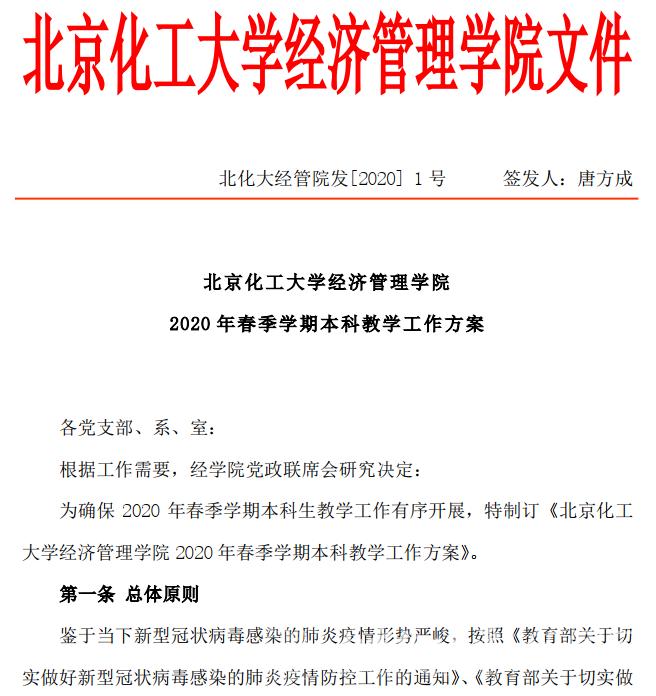 北京化工大学经济管理学院文件

北化大经管院发[2020] 1 号　　签发人：唐方成

北京化工大学经济管理学院
2020 年春季学期本科教学工作方案

各党支部、系、室：

根据工作需要，经学院党政联席会研究决定：

为确保 2020 年春季学期本科生教学工作有序开展，特制订《北京化工大学经济管理学院 2020 年春季学期本科教学工作方案》。

第一条 总体原则

鉴于当下新型冠状病毒感染的肺炎疫情形势严峻，按照《教育部关于切实做好新型冠状病毒感染的肺炎疫情防控工作的通知》、《教育部关于切实做